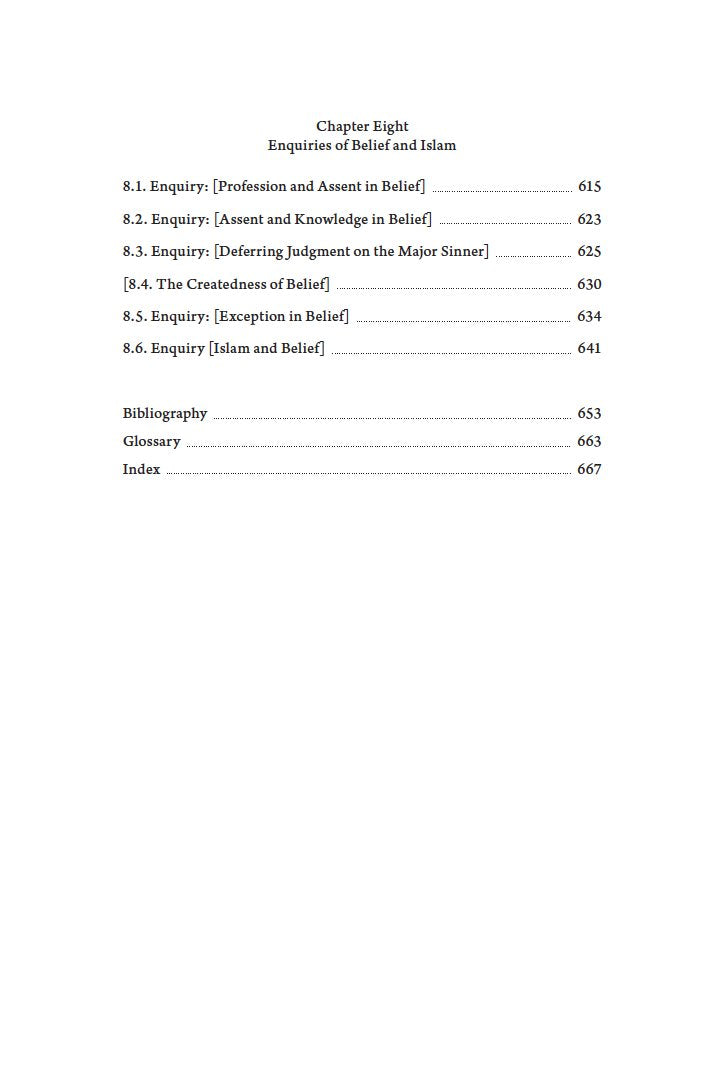 Chapter Eight
Enquiries of Belief and Islam

8.1. Enquiry: [Profession and Assent in Belief] 615

8.2. Enquiry: [Assent and Knowledge in Belief] 623

8.3. Enquiry: [Deferring Judgment on the Major Sinner] 625

[8.4. The Createdness of Belief] 630

8.5. Enquiry: [Exception in Belief] 634

8.6. Enquiry [Islam and Belief] 641

Bibliography 653

Glossary 663

Index 667